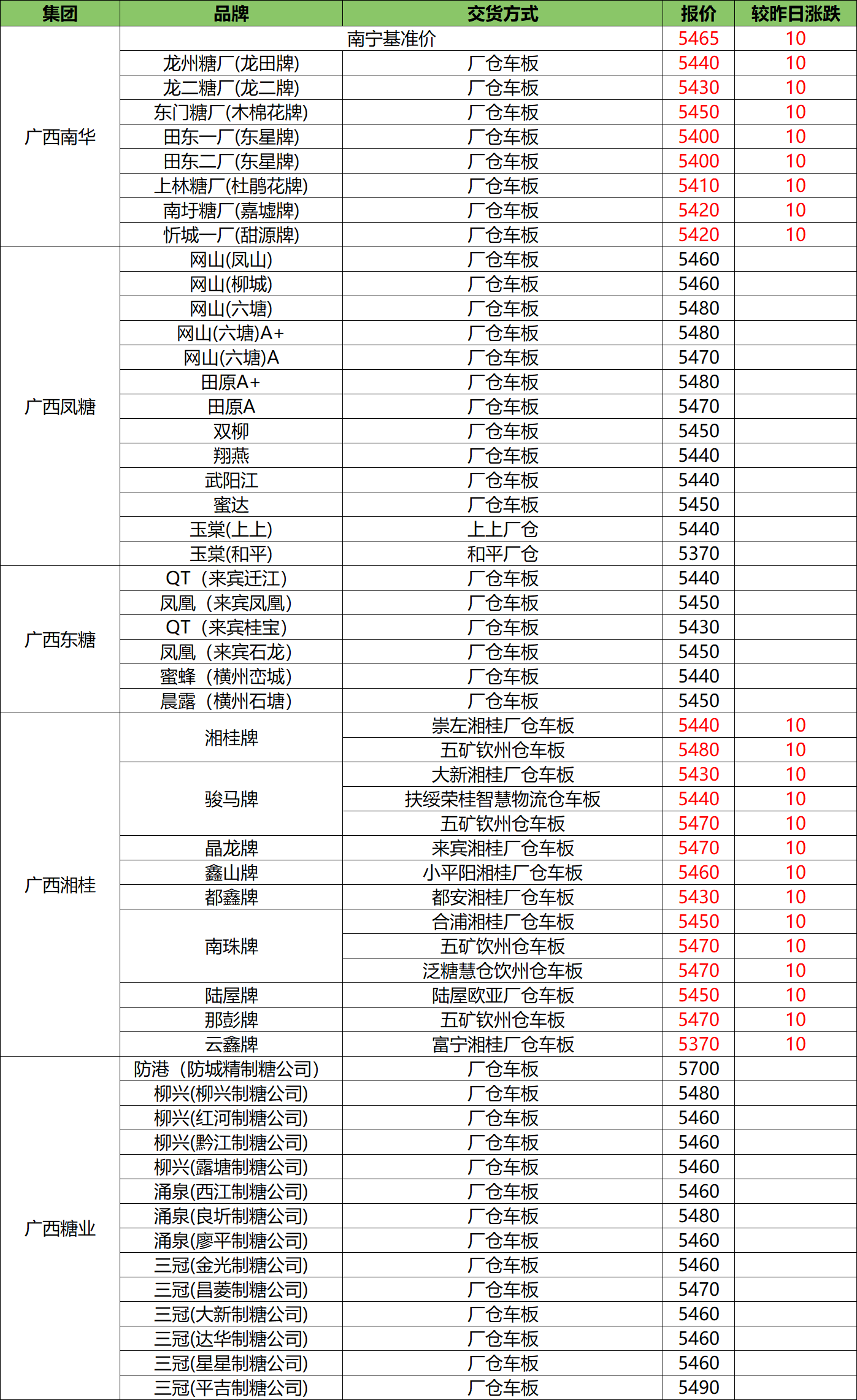 | 集团 | 品牌 | 交货方式 | 报价 | 较昨日涨跌 |
|---|---|---|---|---|
| 广西南华 | 南宁基准价 | | 5465 | 10 |
| | 龙州糖厂(龙田牌) | 厂仓车板 | 5440 | 10 |
| | 龙二糖厂(龙二牌) | 厂仓车板 | 5430 | 10 |
| | 东门糖厂(木棉花牌) | 厂仓车板 | 5450 | 10 |
| | 田东一厂(东星牌) | 厂仓车板 | 5400 | 10 |
| | 田东二厂(东星牌) | 厂仓车板 | 5400 | 10 |
| | 上林糖厂(杜鹃花牌) | 厂仓车板 | 5410 | 10 |
| | 南圩糖厂(嘉墟牌) | 厂仓车板 | 5420 | 10 |
| | 忻城一厂(甜源牌) | 厂仓车板 | 5420 | 10 |
| 广西凤糖 | 网山(凤山) | 厂仓车板 | 5460 | |
| | 网山(柳城) | 厂仓车板 | 5460 | |
| | 网山(六塘) | 厂仓车板 | 5480 | |
| | 网山(六塘)A+ | 厂仓车板 | 5480 | |
| | 网山(六塘)A | 厂仓车板 | 5470 | |
| | 田原A+ | 厂仓车板 | 5480 | |
| | 田原A | 厂仓车板 | 5470 | |
| | 双柳 | 厂仓车板 | 5450 | |
| | 翔燕 | 厂仓车板 | 5440 | |
| | 武阳江 | 厂仓车板 | 5440 | |
| | 蜜达 | 厂仓车板 | 5450 | |
| | 玉棠(上上) | 上上厂仓 | 5440 | |
| | 玉棠(和平) | 和平厂仓 | 5370 | |
| 广西东糖 | QT（来宾迁江） | 厂仓车板 | 5440 | |
| | 凤凰（来宾凤凰） | 厂仓车板 | 5450 | |
| | QT（来宾桂宝） | 厂仓车板 | 5430 | |
| | 凤凰（来宾石龙） | 厂仓车板 | 5450 | |
| | 蜜蜂（横州峦城） | 厂仓车板 | 5440 | |
| | 晨露（横州石塘） | 厂仓车板 | 5450 | |
| 广西湘桂 | 湘桂牌 | 崇左湘桂厂仓车板 | 5440 | 10 |
| | | 五矿钦州仓车板 | 5480 | 10 |
| | 骏马牌 | 大新湘桂厂仓车板 | 5430 | 10 |
| | | 扶绥荣桂智慧物流仓车板 | 5440 | 10 |
| | | 五矿钦州仓车板 | 5470 | 10 |
| | 晶龙牌 | 来宾湘桂厂仓车板 | 5470 | 10 |
| | 鑫山牌 | 小平阳湘桂厂仓车板 | 5460 | 10 |
| | 都鑫牌 | 都安湘桂厂仓车板 | 5430 | 10 |
| | 南珠牌 | 合浦湘桂厂仓车板 | 5450 | 10 |
| | | 五矿饮州仓车板 | 5470 | 10 |
| | | 泛糖慧仓饮州仓车板 | 5470 | 10 |
| | 陆屋牌 | 陆屋欧亚厂仓车板 | 5450 | 10 |
| | 那彭牌 | 五矿钦州仓车板 | 5470 | 10 |
| | 云鑫牌 | 富宁湘桂厂仓车板 | 5370 | 10 |
| 广西糖业 | 防港（防城精制糖公司） | 厂仓车板 | 5700 | |
| | 柳兴(柳兴制糖公司) | 厂仓车板 | 5480 | |
| | 柳兴(红河制糖公司) | 厂仓车板 | 5460 | |
| | 柳兴(黔江制糖公司) | 厂仓车板 | 5460 | |
| | 柳兴(露塘制糖公司) | 厂仓车板 | 5460 | |
| | 涌泉(西江制糖公司) | 厂仓车板 | 5460 | |
| | 涌泉(良圻制糖公司) | 厂仓车板 | 5480 | |
| | 涌泉(廖平制糖公司) | 厂仓车板 | 5460 | |
| | 三冠(金光制糖公司) | 厂仓车板 | 5460 | |
| | 三冠(昌菱制糖公司) | 厂仓车板 | 5470 | |
| | 三冠(大新制糖公司) | 厂仓车板 | 5460 | |
| | 三冠(达华制糖公司) | 厂仓车板 | 5460 | |
| | 三冠(星星制糖公司) | 厂仓车板 | 5460 | |
| | 三冠(平吉制糖公司) | 厂仓车板 | 5490 | |